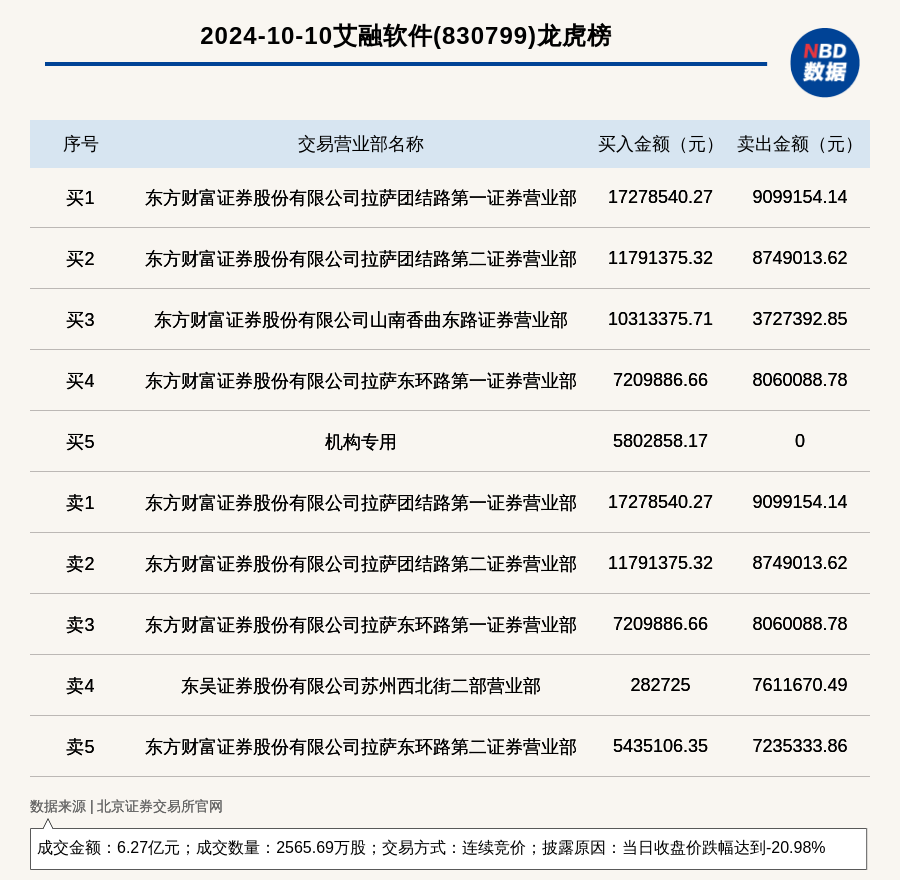 2024-10-10艾融软件(830799)龙虎榜

NBD 数据

| 序号 | 交易营业部名称 | 买入金额（元） | 卖出金额（元） |
|---|---|---|---|
| 买1 | 东方财富证券股份有限公司拉萨团结路第一证券营业部 | 17278540.27 | 9099154.14 |
| 买2 | 东方财富证券股份有限公司拉萨团结路第二证券营业部 | 11791375.32 | 8749013.62 |
| 买3 | 东方财富证券股份有限公司山南香曲东路证券营业部 | 10313375.71 | 3727392.85 |
| 买4 | 东方财富证券股份有限公司拉萨东环路第一证券营业部 | 7209886.66 | 8060088.78 |
| 买5 | 机构专用 | 5802858.17 | 0 |
| 卖1 | 东方财富证券股份有限公司拉萨团结路第一证券营业部 | 17278540.27 | 9099154.14 |
| 卖2 | 东方财富证券股份有限公司拉萨团结路第二证券营业部 | 11791375.32 | 8749013.62 |
| 卖3 | 东方财富证券股份有限公司拉萨东环路第一证券营业部 | 7209886.66 | 8060088.78 |
| 卖4 | 东吴证券股份有限公司苏州西北街二部营业部 | 282725 | 7611670.49 |
| 卖5 | 东方财富证券股份有限公司拉萨东环路第二证券营业部 | 5435106.35 | 7235333.86 |

数据来源 | 北京证券交易所官网

成交金额：6.27亿元；成交数量：2565.69万股；交易方式：连续竞价；披露原因：当日收盘价跌幅达到-20.98%